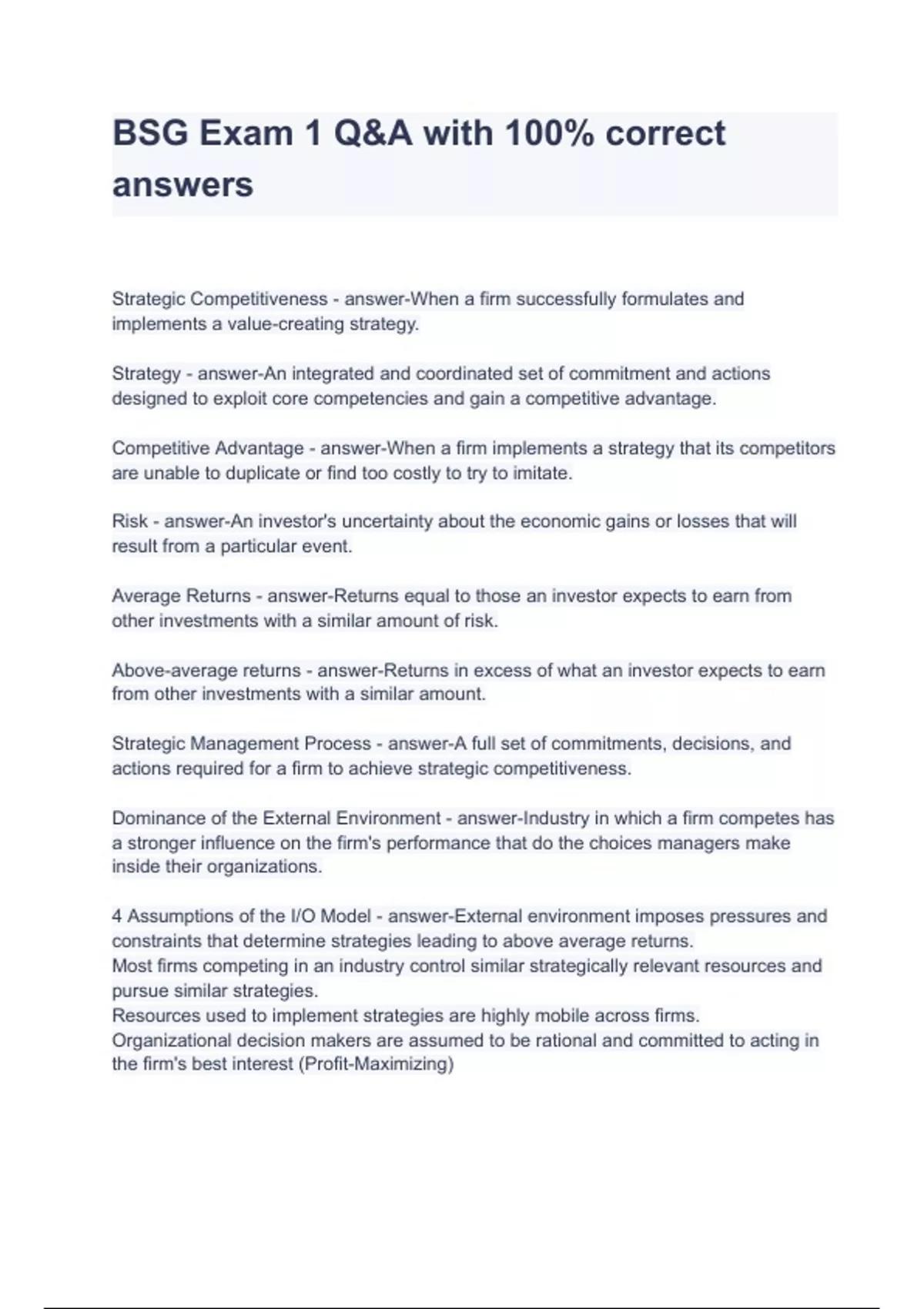 BSG Exam 1 Q&A with 100% correct answers

Strategic Competitiveness - answer-When a firm successfully formulates and implements a value-creating strategy.

Strategy - answer-An integrated and coordinated set of commitment and actions designed to exploit core competencies and gain a competitive advantage.

Competitive Advantage - answer-When a firm implements a strategy that its competitors are unable to duplicate or find too costly to try to imitate.

Risk - answer-An investor's uncertainty about the economic gains or losses that will result from a particular event.

Average Returns - answer-Returns equal to those an investor expects to earn from other investments with a similar amount of risk.

Above-average returns - answer-Returns in excess of what an investor expects to earn from other investments with a similar amount.

Strategic Management Process - answer-A full set of commitments, decisions, and actions required for a firm to achieve strategic competitiveness.

Dominance of the External Environment - answer-Industry in which a firm competes has a stronger influence on the firm's performance that do the choices managers make inside their organizations.

4 Assumptions of the I/O Model - answer-External environment imposes pressures and constraints that determine strategies leading to above average returns.
Most firms competing in an industry control similar strategically relevant resources and pursue similar strategies.
Resources used to implement strategies are highly mobile across firms.
Organizational decision makers are assumed to be rational and committed to acting in the firm's best interest (Profit-Maximizing)